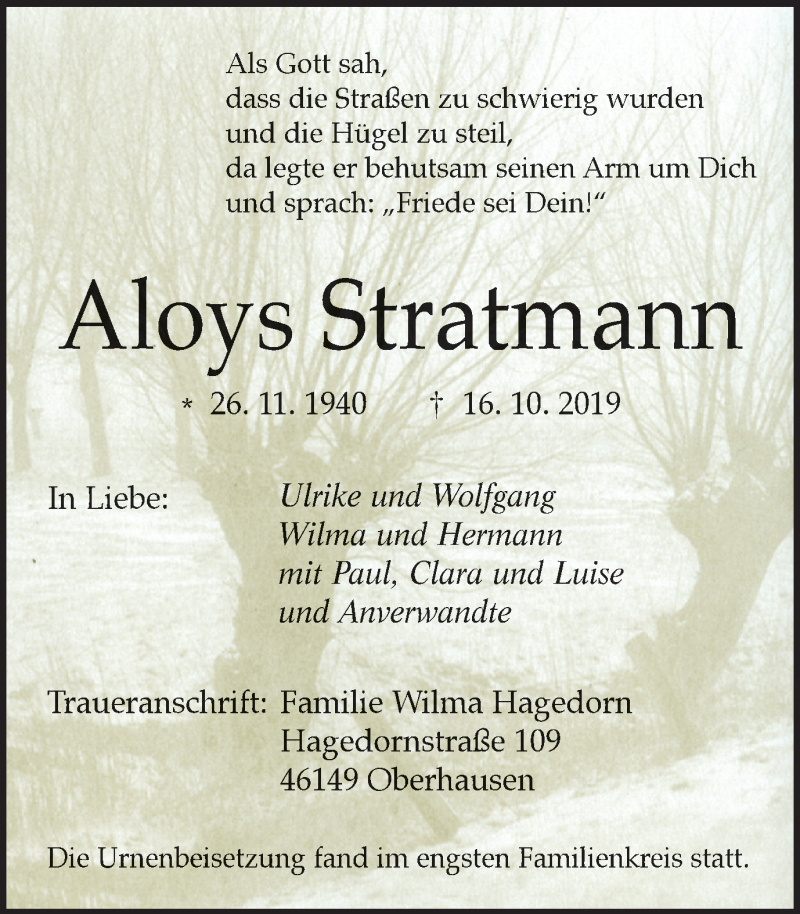 Als Gott sah,
dass die Straßen zu schwierig wurden
und die Hügel zu steil,
da legte er behutsam seinen Arm um Dich
und sprach: „Friede sei Dein!“

Aloys Stratmann

* 26. 11. 1940 † 16. 10. 2019

In Liebe: Ulrike und Wolfgang
Wilma und Hermann
mit Paul, Clara und Luise
und Anverwandte

Traueranschrift: Familie Wilma Hagedorn
Hagedornstraße 109
46149 Oberhausen

Die Urnenbeisetzung fand im engsten Familienkreis statt.